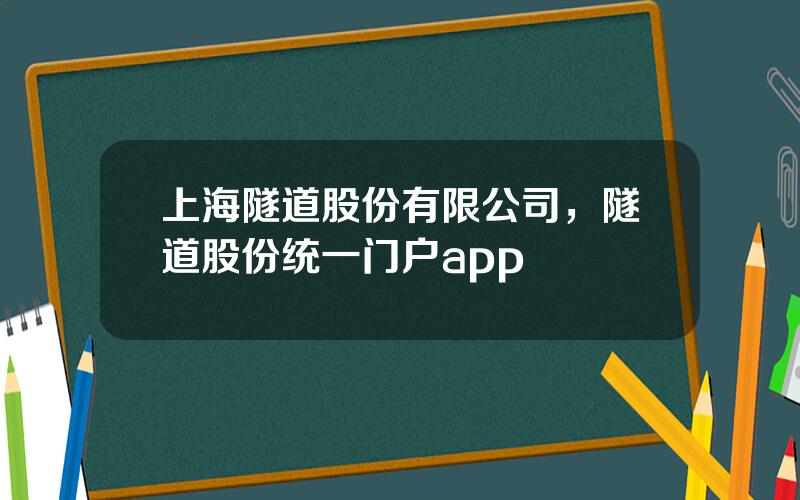 上海隧道股份有限公司，隧道股份统一门户app